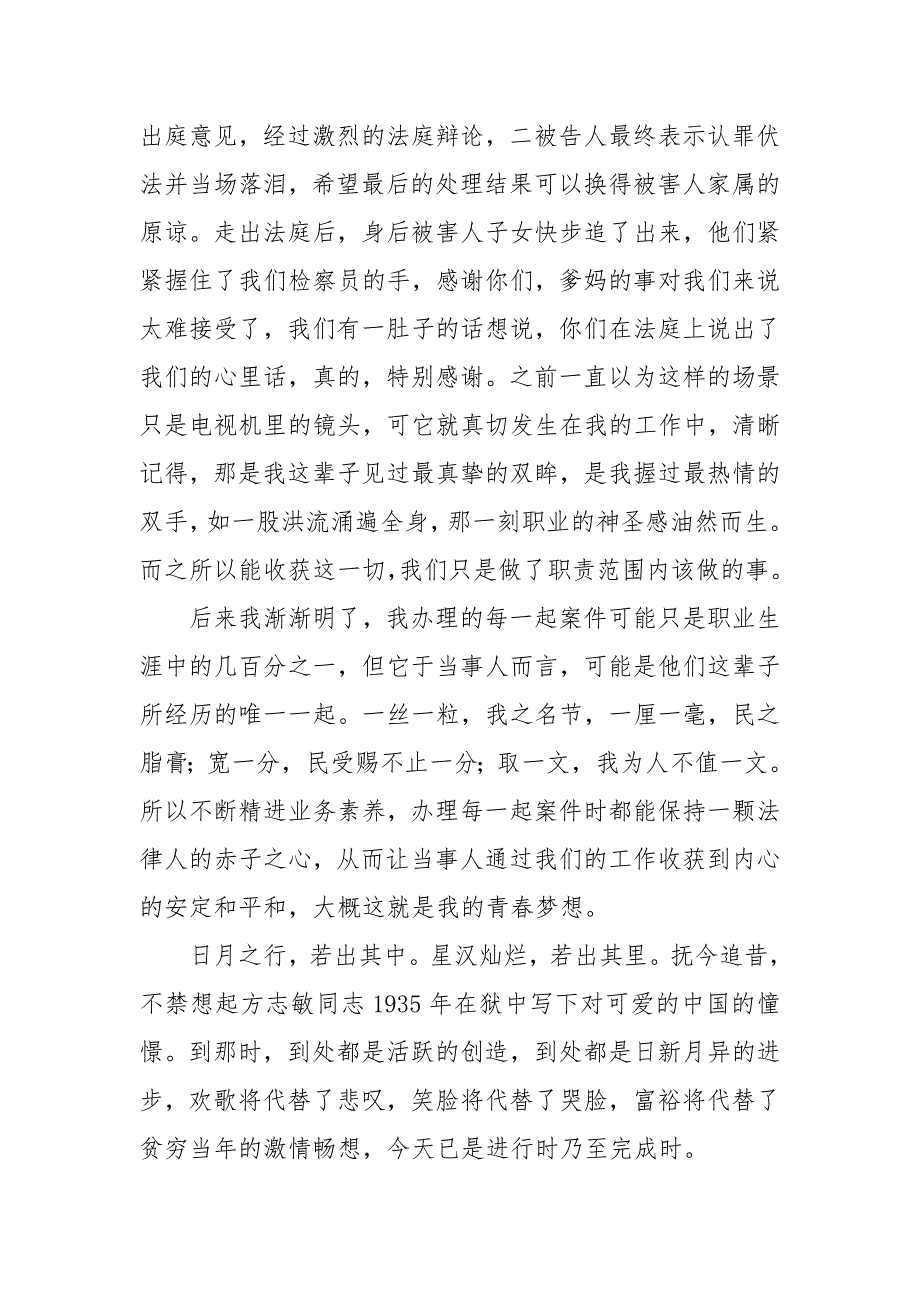 出庭意见，经过激烈的法庭辩论，二被告人最终表示认罪伏法并当场落泪，希望最后的处理结果可以换得被害人家属的原谅。走出法庭后，身后被害人子女快步追了出来，他们紧紧握住了我们检察员的手，感谢你们，爹妈的事对我们来说太难接受了，我们有一肚子的话想说，你们在法庭上说出了我们的心里话，真的，特别感谢。之前一直以为这样的场景只是电视机里的镜头，可它就真切发生在我的工作中，清晰记得，那是我这辈子见过最真挚的双眸，是我握过最热情的双手，如一股洪流涌遍全身，那一刻职业的神圣感油然而生。而之所以能收获这一切，我们只是做了职责范围内该做的事。

后来我渐渐明了，我办理的每一起案件可能只是职业生涯中的几百分之一，但它于当事人而言，可能是他们这辈子所经历的唯一一起。一丝一粒，我之名节，一厘一毫，民之脂膏；宽一分，民受赐不止一分；取一文，我为人不值一文。所以不断精进业务素养，办理每一起案件时都能保持一颗法律人的赤子之心，从而让当事人通过我们的工作收获到内心的安定和平和，大概这就是我的青春梦想。

日月之行，若出其中。星汉灿烂，若出其里。抚今追昔，不禁想起方志敏同志 1935 年在狱中写下对可爱的中国的憧憬。到那时，到处都是活跃的创造，到处都是日新月异的进步，欢歌将代替了悲叹，笑脸将代替了哭脸，富裕将代替了贫穷当年的激情畅想，今天已是进行时乃至完成时。